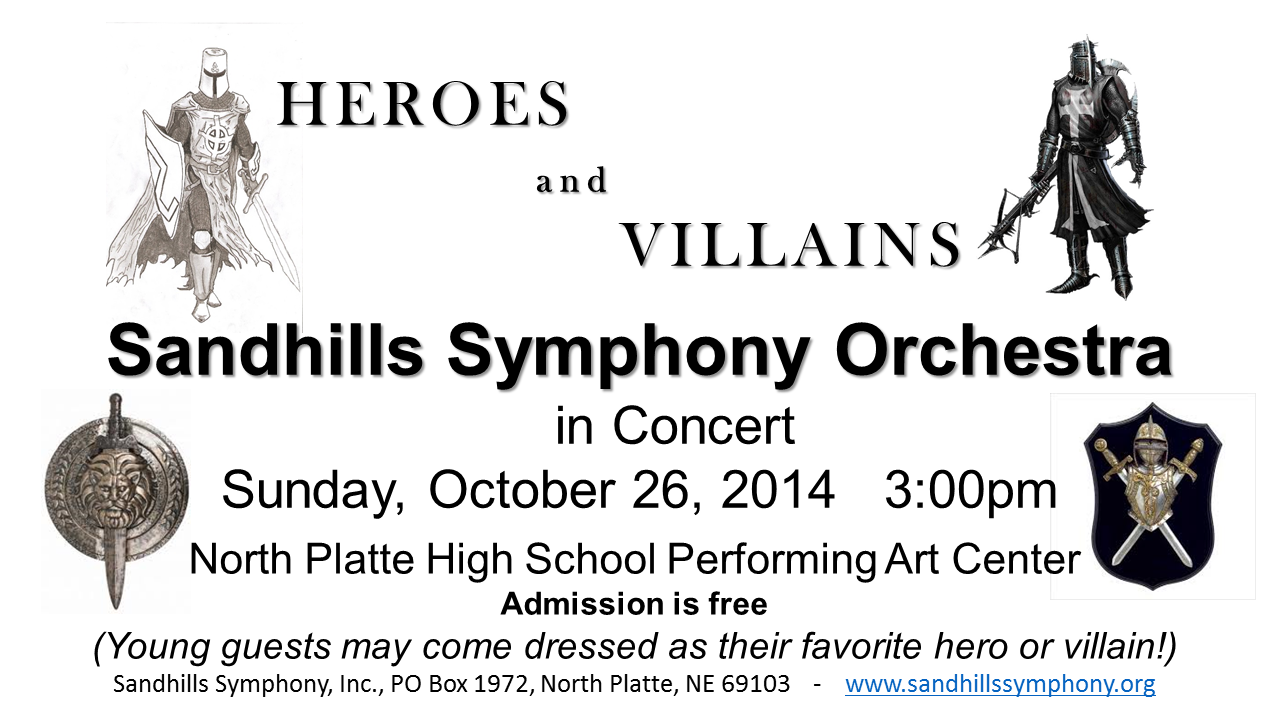 HEROES

and

VILLAINS

Sandhills Symphony Orchestra

in Concert

Sunday, October 26, 2014 3:00pm

North Platte High School Performing Art Center

Admission is free

(Young guests may come dressed as their favorite hero or villain!)

Sandhills Symphony, Inc., PO Box 1972, North Platte, NE 69103 - www.sandhillssymphony.org